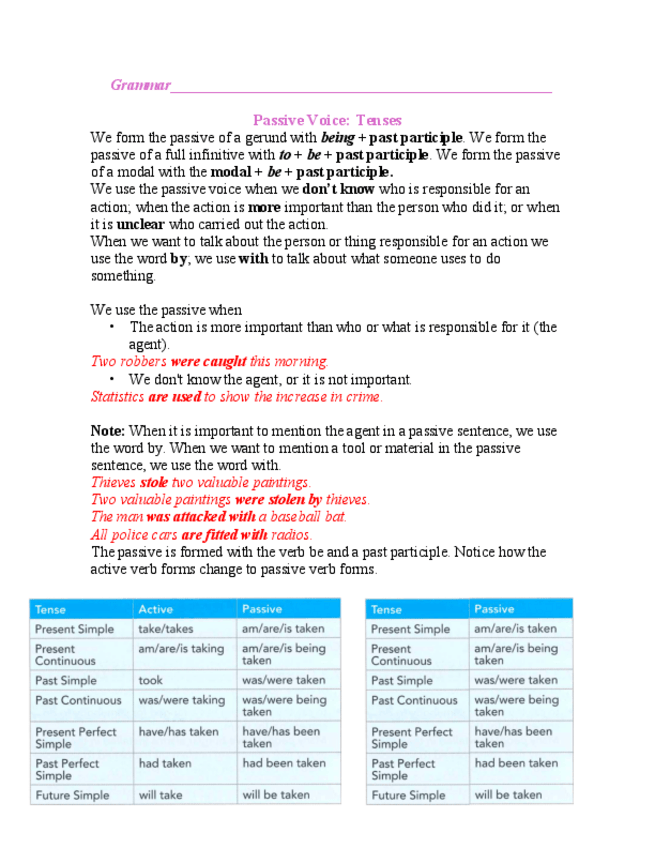 Grammar

Passive Voice: Tenses

We form the passive of a gerund with being + past participle. We form the passive of a full infinitive with to + be + past participle. We form the passive of a modal with the modal + be + past participle.
We use the passive voice when we don't know who is responsible for an action; when the action is more important than the person who did it; or when it is unclear who carried out the action.
When we want to talk about the person or thing responsible for an action we use the word by; we use with to talk about what someone uses to do something.

We use the passive when
• The action is more important than who or what is responsible for it (the agent).
Two robbers were caught this morning.
• We don't know the agent, or it is not important.
Statistics are used to show the increase in crime.

Note: When it is important to mention the agent in a passive sentence, we use the word by. When we want to mention a tool or material in the passive sentence, we use the word with.
Thieves stole two valuable paintings.
Two valuable paintings were stolen by thieves.
The man was attacked with a baseball bat.
All police cars are fitted with radios.
The passive is formed with the verb be and a past participle. Notice how the active verb forms change to passive verb forms.

| Tense | Active | Passive |
|---|---|---|
| Present Simple | take/takes | am/are/is taken |
| Present Continuous | am/are/is taking | am/are/is being taken |
| Past Simple | took | was/were taken |
| Past Continuous | was/were taking | was/were being taken |
| Present Perfect Simple | have/has taken | have/has been taken |
| Past Perfect Simple | had taken | had been taken |
| Future Simple | will take | will be taken |

| Tense | Passive |
|---|---|
| Present Simple | am/are/is taken |
| Present Continuous | am/are/is being taken |
| Past Simple | was/were taken |
| Past Continuous | was/were being taken |
| Present Perfect Simple | have/has been taken |
| Past Perfect Simple | had been taken |
| Future Simple | will be taken |